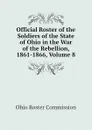 Official Roster of the Soldiers of the State of Ohio in the War of the Rebellion, 1861-1866, Volume 8

Ohio Roster Commission